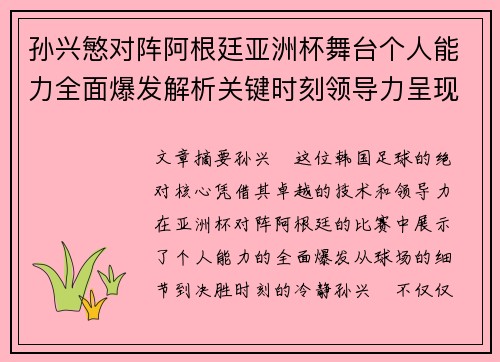 孙兴慜对阵阿根廷亚洲杯舞台个人能力全面爆发解析关键时刻领导力呈现

文章摘要孙兴　这位韩国足球的绝对核心凭借其卓越的技术和领导力在亚洲杯对阵阿根廷的比赛中展示了个人能力的全面爆发从球场的细节到决胜时刻的冷静孙兴　不仅仅